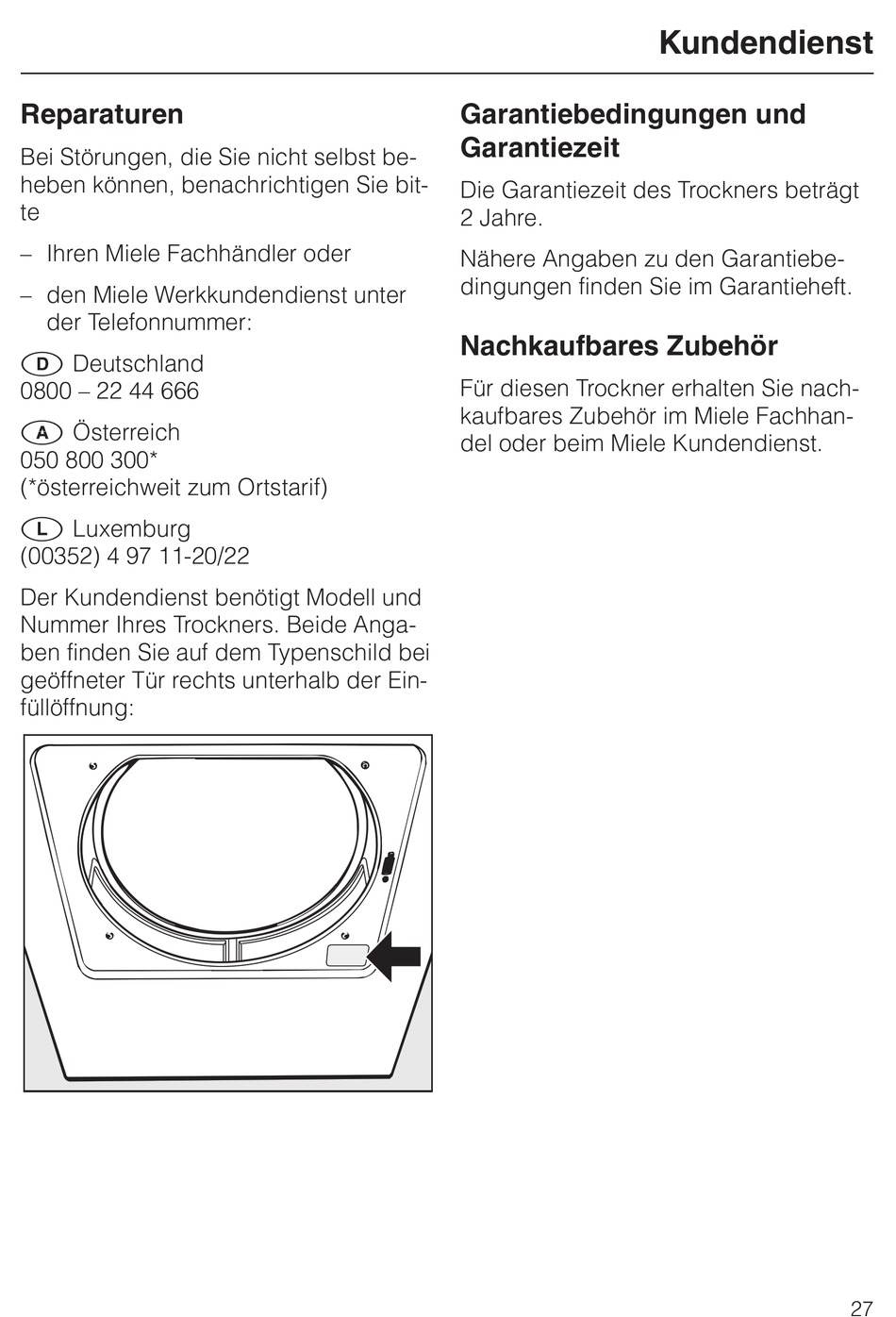 Kundendienst

Reparaturen

Bei Störungen, die Sie nicht selbst beheben können, benachrichtigen Sie bitte

– Ihren Miele Fachhändler oder

– den Miele Werkkundendienst unter der Telefonnummer:

D Deutschland
0800 – 22 44 666

A Österreich
050 800 300*
(*österreichweit zum Ortstarif)

L Luxemburg
(00352) 4 97 11-20/22

Der Kundendienst benötigt Modell und Nummer Ihres Trockners. Beide Angaben finden Sie auf dem Typenschild bei geöffneter Tür rechts unterhalb der Einfüllöffnung:

Garantiebedingungen und Garantiezeit

Die Garantiezeit des Trockners beträgt 2 Jahre.

Nähere Angaben zu den Garantiebedingungen finden Sie im Garantieheft.

Nachkaufbares Zubehör

Für diesen Trockner erhalten Sie nachkaufbares Zubehör im Miele Fachhandel oder beim Miele Kundendienst.

27